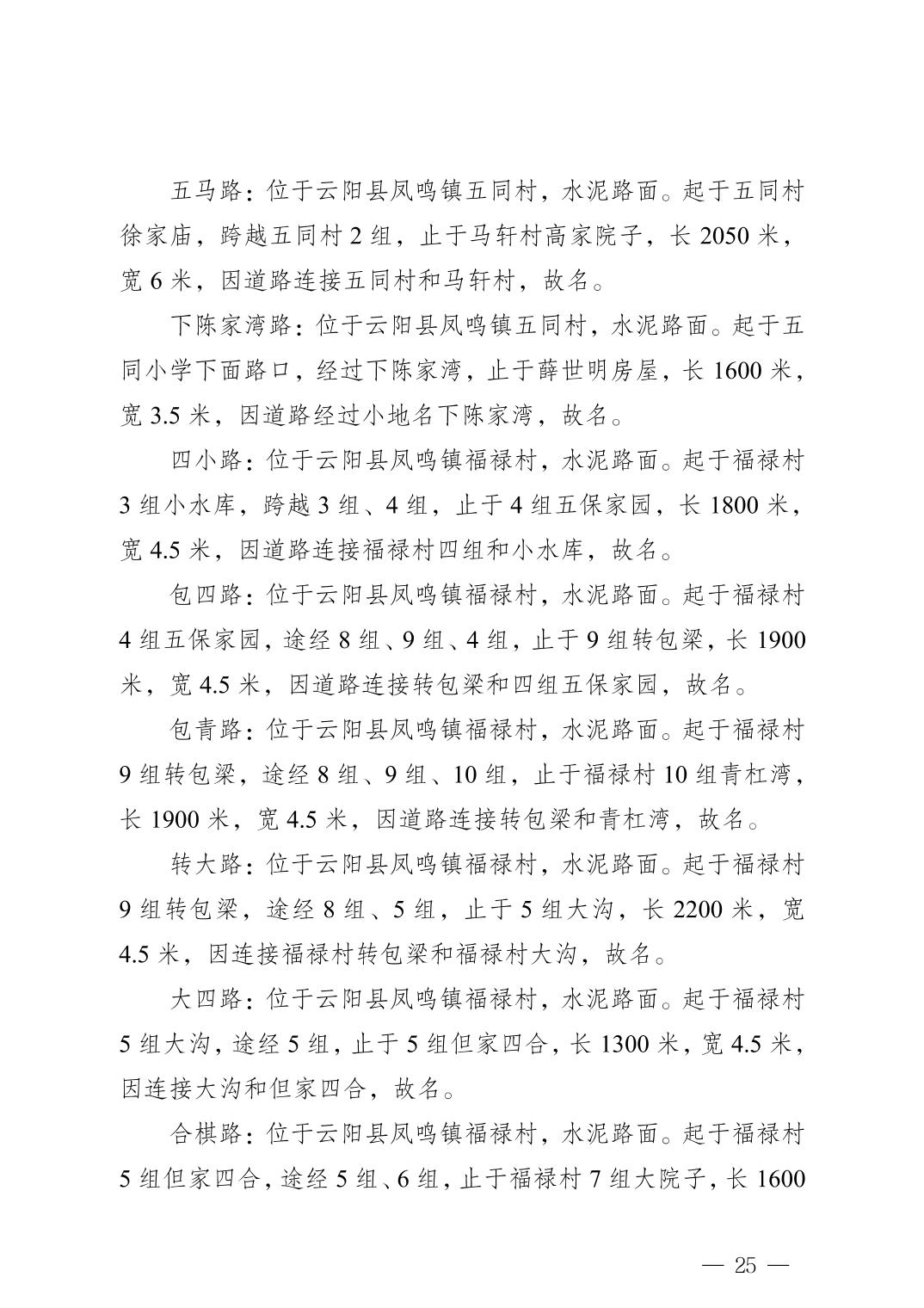 五马路：位于云阳县凤鸣镇五同村，水泥路面。起于五同村徐家庙，跨越五同村 2 组，止于马轩村高家院子，长 2050 米，宽 6 米，因道路连接五同村和马轩村，故名。

下陈家湾路：位于云阳县凤鸣镇五同村，水泥路面。起于五同小学下面路口，经过下陈家湾，止于薛世明房屋，长 1600 米，宽 3.5 米，因道路经过小地名下陈家湾，故名。

四小路：位于云阳县凤鸣镇福禄村，水泥路面。起于福禄村 3 组小水库，跨越 3 组、4 组，止于 4 组五保家园，长 1800 米，宽 4.5 米，因道路连接福禄村四组和小水库，故名。

包四路：位于云阳县凤鸣镇福禄村，水泥路面。起于福禄村 4 组五保家园，途经 8 组、9 组、4 组，止于 9 组转包梁，长 1900 米，宽 4.5 米，因道路连接转包梁和四组五保家园，故名。

包青路：位于云阳县凤鸣镇福禄村，水泥路面。起于福禄村 9 组转包梁，途经 8 组、9 组、10 组，止于福禄村 10 组青杠湾，长 1900 米，宽 4.5 米，因道路连接转包梁和青杠湾，故名。

转大路：位于云阳县凤鸣镇福禄村，水泥路面。起于福禄村 9 组转包梁，途经 8 组、5 组，止于 5 组大沟，长 2200 米，宽 4.5 米，因连接福禄村转包梁和福禄村大沟，故名。

大四路：位于云阳县凤鸣镇福禄村，水泥路面。起于福禄村 5 组大沟，途经 5 组，止于 5 组但家四合，长 1300 米，宽 4.5 米，因连接大沟和但家四合，故名。

合棋路：位于云阳县凤鸣镇福禄村，水泥路面。起于福禄村 5 组但家四合，途经 5 组、6 组，止于福禄村 7 组大院子，长 1600

— 25 —